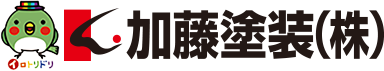 イロトリドリ

加藤塗装(株)